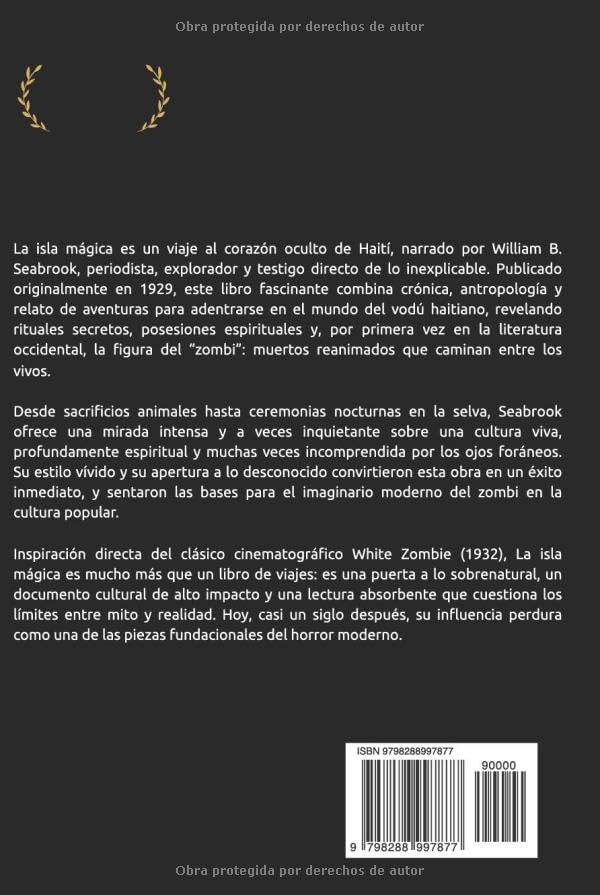 Obra protegida por derechos de autor

La isla mágica es un viaje al corazón oculto de Haití, narrado por William B. Seabrook, periodista, explorador y testigo directo de lo inexplicable. Publicado originalmente en 1929, este libro fascinante combina crónica, antropología y relato de aventuras para adentrarse en el mundo del vodú haitiano, revelando rituales secretos, posesiones espirituales y, por primera vez en la literatura occidental, la figura del "zombi": muertos reanimados que caminan entre los vivos.

Desde sacrificios animales hasta ceremonias nocturnas en la selva, Seabrook ofrece una mirada intensa y a veces inquietante sobre una cultura viva, profundamente espiritual y muchas veces incomprendida por los ojos foráneos. Su estilo vívido y su apertura a lo desconocido convirtieron esta obra en un éxito inmediato, y sentaron las bases para el imaginario moderno del zombi en la cultura popular.

Inspiración directa del clásico cinematográfico White Zombie (1932), La isla mágica es mucho más que un libro de viajes: es una puerta a lo sobrenatural, un documento cultural de alto impacto y una lectura absorbente que cuestiona los límites entre mito y realidad. Hoy, casi un siglo después, su influencia perdura como una de las piezas fundacionales del horror moderno.

ISBN 9798288997877

90000

9 798288 997877

Obra protegida por derechos de autor